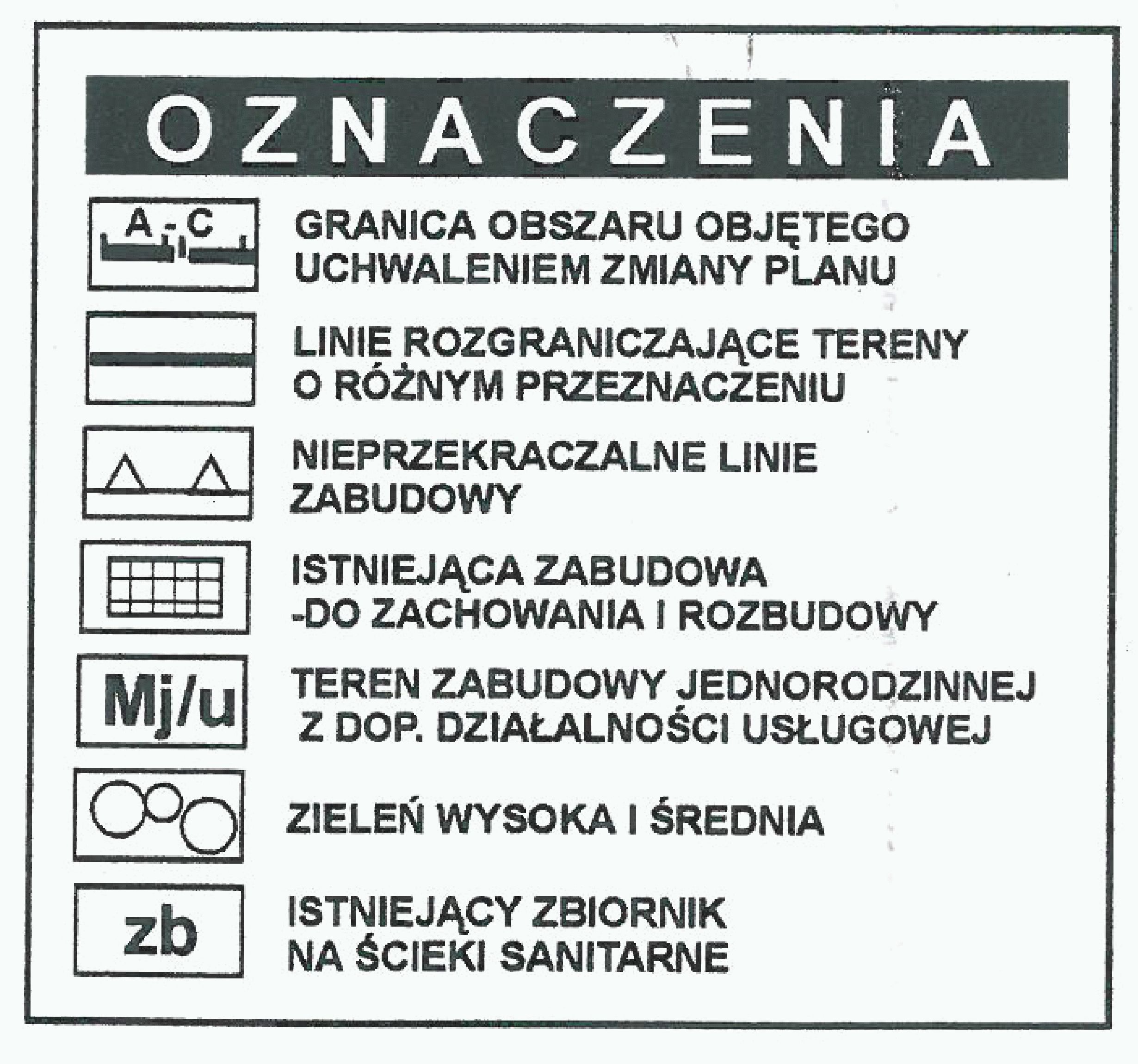 OZNACZENIA

A - C

GRANICA OBSZARU OBJĘTEGO UCHWALENIEM ZMIANY PLANU

LINIE ROZGRANICZAJĄCE TERENY O RÓŻNYM PRZEZNACZENIU

NIEPRZEKRACZALNE LINIE ZABUDOWY

ISTNIEJĄCA ZABUDOWA -DO ZACHOWANIA I ROZBUDOWY

Mj/u

TEREN ZABUDOWY JEDNORODZINNEJ Z DOP. DZIAŁALNOŚCI USŁUGOWEJ

ZIELEŃ WYSOKA I ŚREDNIA

zb

ISTNIEJĄCY ZBIORNIK NA ŚCIEKI SANITARNE